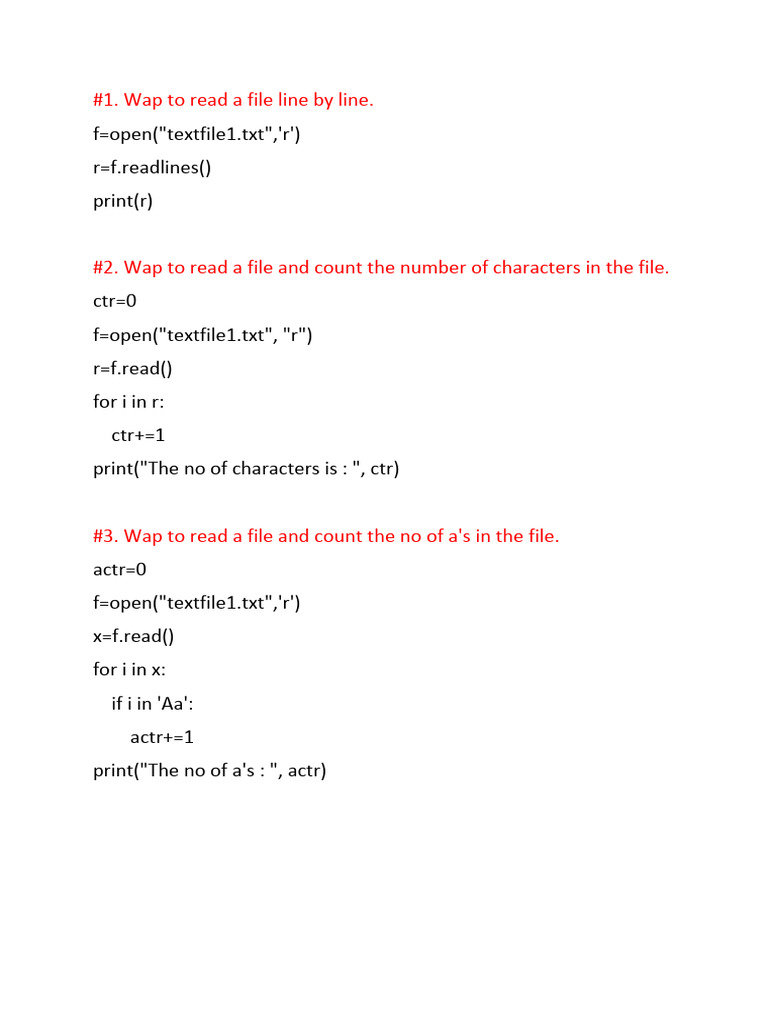 #1. Wap to read a file line by line.
f=open("textfile1.txt",'r')
r=f.readlines()
print(r)

#2. Wap to read a file and count the number of characters in the file.
ctr=0
f=open("textfile1.txt", "r")
r=f.read()
for i in r:
    ctr+=1
print("The no of characters is : ", ctr)

#3. Wap to read a file and count the no of a's in the file.
actr=0
f=open("textfile1.txt",'r')
x=f.read()
for i in x:
    if i in 'Aa':
        actr+=1
print("The no of a's : ", actr)